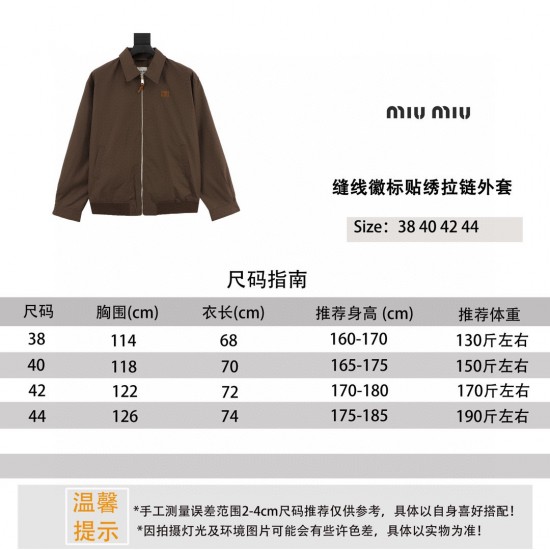 miu miu

缝线徽标贴绣拉链外套

Size：38 40 42 44

尺码指南

| 尺码 | 胸围(cm) | 衣长(cm) | 推荐身高 (cm) | 推荐体重 |
|---|---|---|---|---|
| 38 | 114 | 68 | 160-170 | 130斤左右 |
| 40 | 118 | 70 | 165-175 | 150斤左右 |
| 42 | 122 | 72 | 170-180 | 170斤左右 |
| 44 | 126 | 74 | 175-185 | 190斤左右 |

温馨提示

*手工测量误差范围2-4cm尺码推荐仅供参考，具体以自身喜好搭配！
*因拍摄灯光及环境图片可能会有些许色差，具体以实物为准！